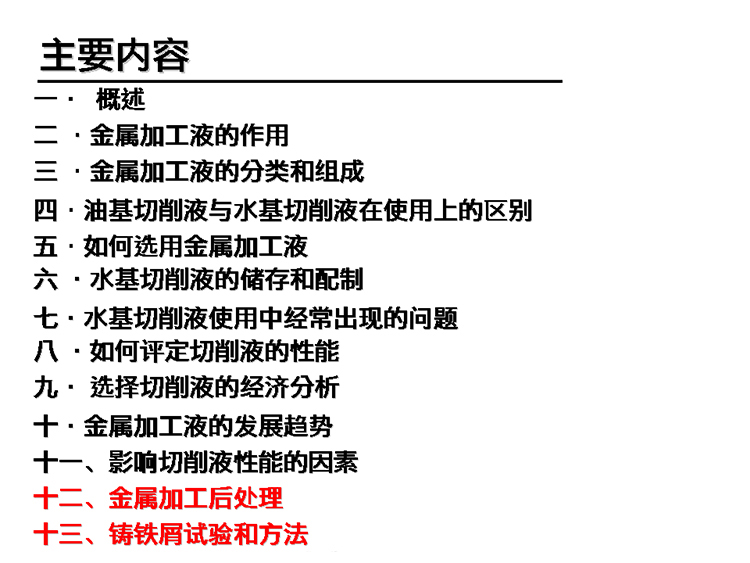 主要内容

一 · 概述
二 · 金属加工液的作用
三 · 金属加工液的分类和组成
四 · 油基切削液与水基切削液在使用上的区别
五 · 如何选用金属加工液
六 · 水基切削液的储存和配制
七 · 水基切削液使用中经常出现的问题
八 · 如何评定切削液的性能
九 · 选择切削液的经济分析
十 · 金属加工液的发展趋势
十一、影响切削液性能的因素
十二、金属加工后处理
十三、铸铁屑试验和方法